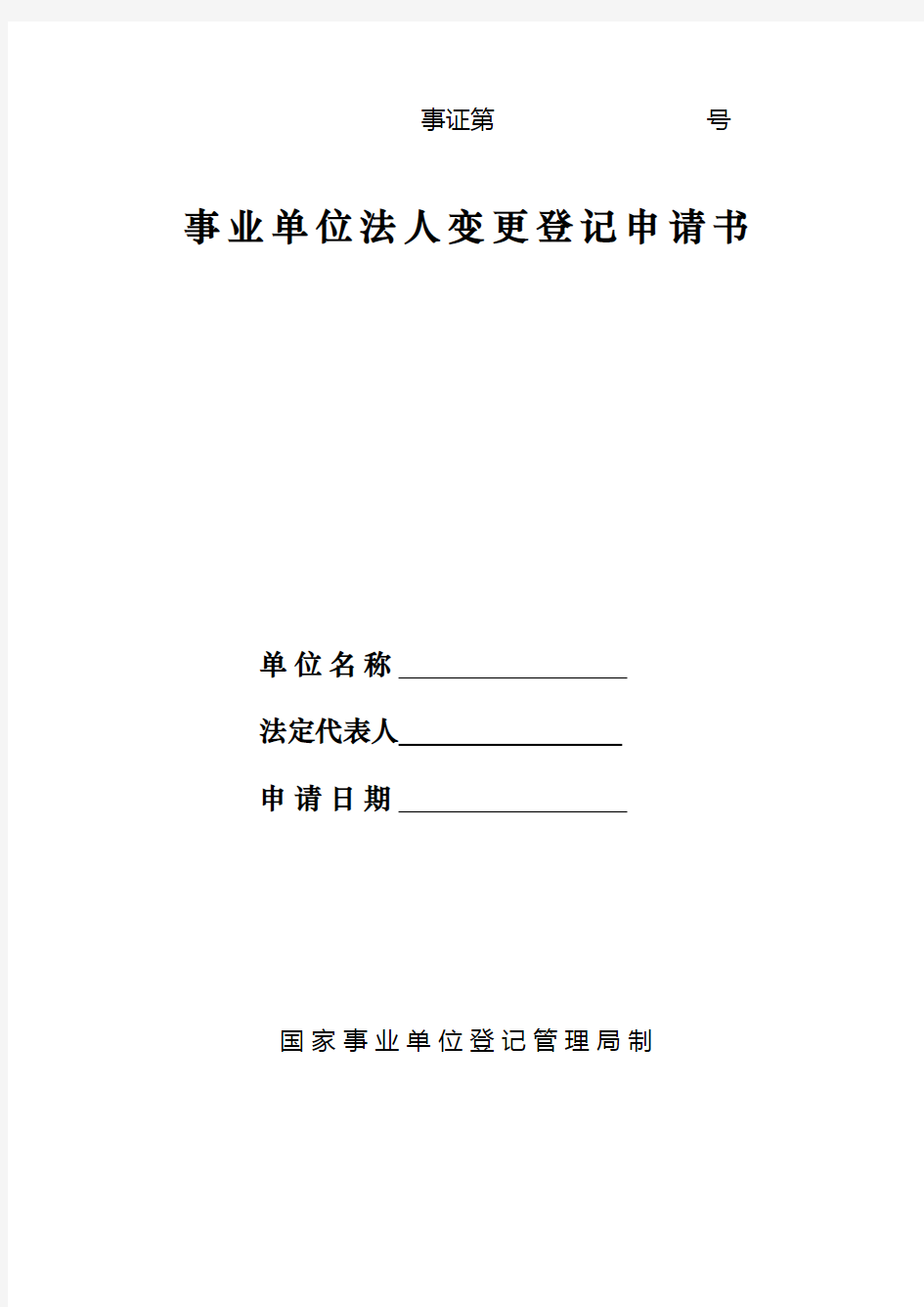 事证第 号

事业单位法人变更登记申请书

单位名称

法定代表人

申请日期

国家事业单位登记管理局制